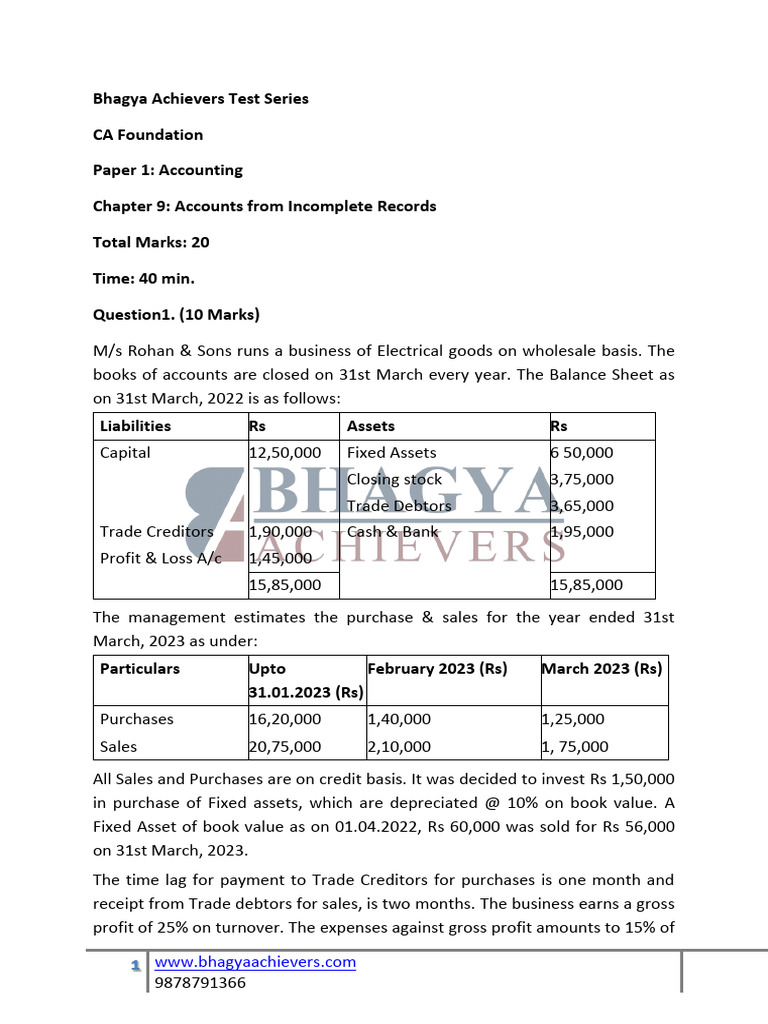 Bhagya Achievers Test Series

CA Foundation

Paper 1: Accounting

Chapter 9: Accounts from Incomplete Records

Total Marks: 20

Time: 40 min.

Question1. (10 Marks)

M/s Rohan & Sons runs a business of Electrical goods on wholesale basis. The books of accounts are closed on 31st March every year. The Balance Sheet as on 31st March, 2022 is as follows:

| Liabilities | Rs | Assets | Rs |
|---|---|---|---|
| Capital | 12,50,000 | Fixed Assets | 6 50,000 |
| | | Closing stock | 3,75,000 |
| | | Trade Debtors | 3,65,000 |
| Trade Creditors | 1,90,000 | Cash & Bank | 1,95,000 |
| Profit & Loss A/c | 1,45,000 | | |
| | 15,85,000 | | 15,85,000 |

BHAGYA ACHIEVERS

The management estimates the purchase & sales for the year ended 31st March, 2023 as under:

| Particulars | Upto 31.01.2023 (Rs) | February 2023 (Rs) | March 2023 (Rs) |
|---|---|---|---|
| Purchases | 16,20,000 | 1,40,000 | 1,25,000 |
| Sales | 20,75,000 | 2,10,000 | 1, 75,000 |

All Sales and Purchases are on credit basis. It was decided to invest Rs 1,50,000 in purchase of Fixed assets, which are depreciated @ 10% on book value. A Fixed Asset of book value as on 01.04.2022, Rs 60,000 was sold for Rs 56,000 on 31st March, 2023.

The time lag for payment to Trade Creditors for purchases is one month and receipt from Trade debtors for sales, is two months. The business earns a gross profit of 25% on turnover. The expenses against gross profit amounts to 15% of

1 www.bhagyaachievers.com
9878791366